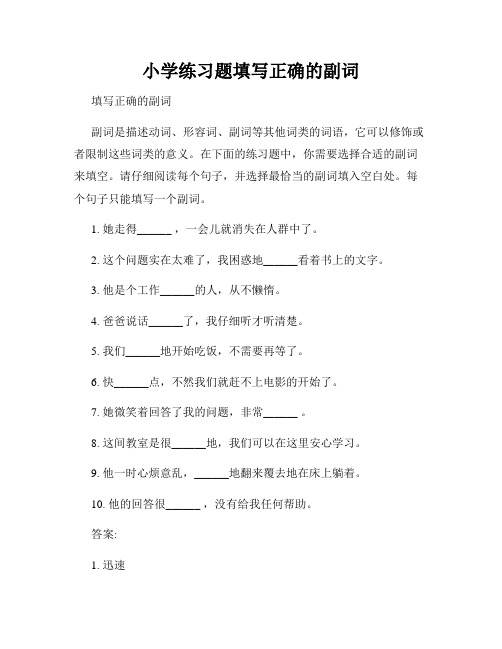 小学练习题填写正确的副词

填写正确的副词

副词是描述动词、形容词、副词等其他词类的词语，它可以修饰或者限制这些词类的意义。在下面的练习题中，你需要选择合适的副词来填空。请仔细阅读每个句子，并选择最恰当的副词填入空白处。每个句子只能填写一个副词。

1. 她走得______，一会儿就消失在人群中了。

2. 这个问题实在太难了，我困惑地______看着书上的文字。

3. 他是个工作______的人，从不懒惰。

4. 爸爸说话______了，我仔细听才听清楚。

5. 我们______地开始吃饭，不需要再等了。

6. 快______点，不然我们就赶不上电影的开始了。

7. 她微笑着回答了我的问题，非常______。

8. 这间教室是很______地，我们可以在这里安心学习。

9. 他一时心烦意乱，______地翻来覆去地在床上躺着。

10. 他的回答很______，没有给我任何帮助。

答案:

1. 迅速